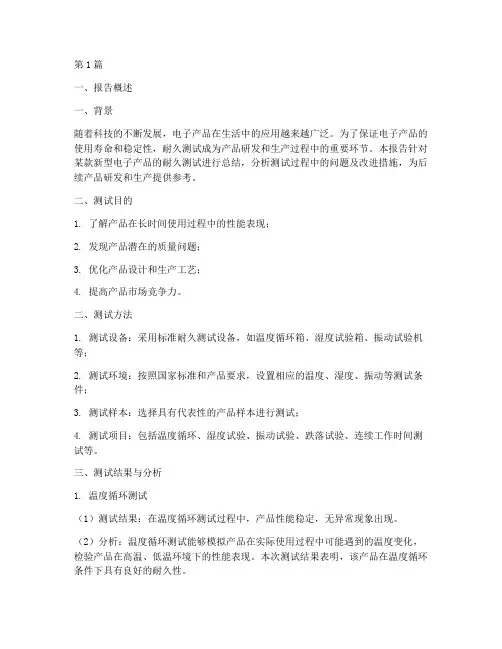 第1篇

一、报告概述

一、背景

随着科技的不断发展，电子产品在生活中的应用越来越广泛。为了保证电子产品的使用寿命和稳定性，耐久测试成为产品研发和生产过程中的重要环节。本报告针对某款新型电子产品的耐久测试进行总结，分析测试过程中的问题及改进措施，为后续产品研发和生产提供参考。

二、测试目的

1. 了解产品在长时间使用过程中的性能表现；

2. 发现产品潜在的质量问题；

3. 优化产品设计和生产工艺；

4. 提高产品市场竞争力。

二、测试方法

1. 测试设备：采用标准耐久测试设备，如温度循环箱、湿度试验箱、振动试验机等；

2. 测试环境：按照国家标准和产品要求，设置相应的温度、湿度、振动等测试条件；

3. 测试样本：选择具有代表性的产品样本进行测试；

4. 测试项目：包括温度循环、湿度试验、振动试验、跌落试验、连续工作时间测试等。

三、测试结果与分析

1. 温度循环测试

（1）测试结果：在温度循环测试过程中，产品性能稳定，无异常现象出现。

（2）分析：温度循环测试能够模拟产品在实际使用过程中可能遇到的温度变化，检验产品在高温、低温环境下的性能表现。本次测试结果表明，该产品在温度循环条件下具有良好的耐久性。